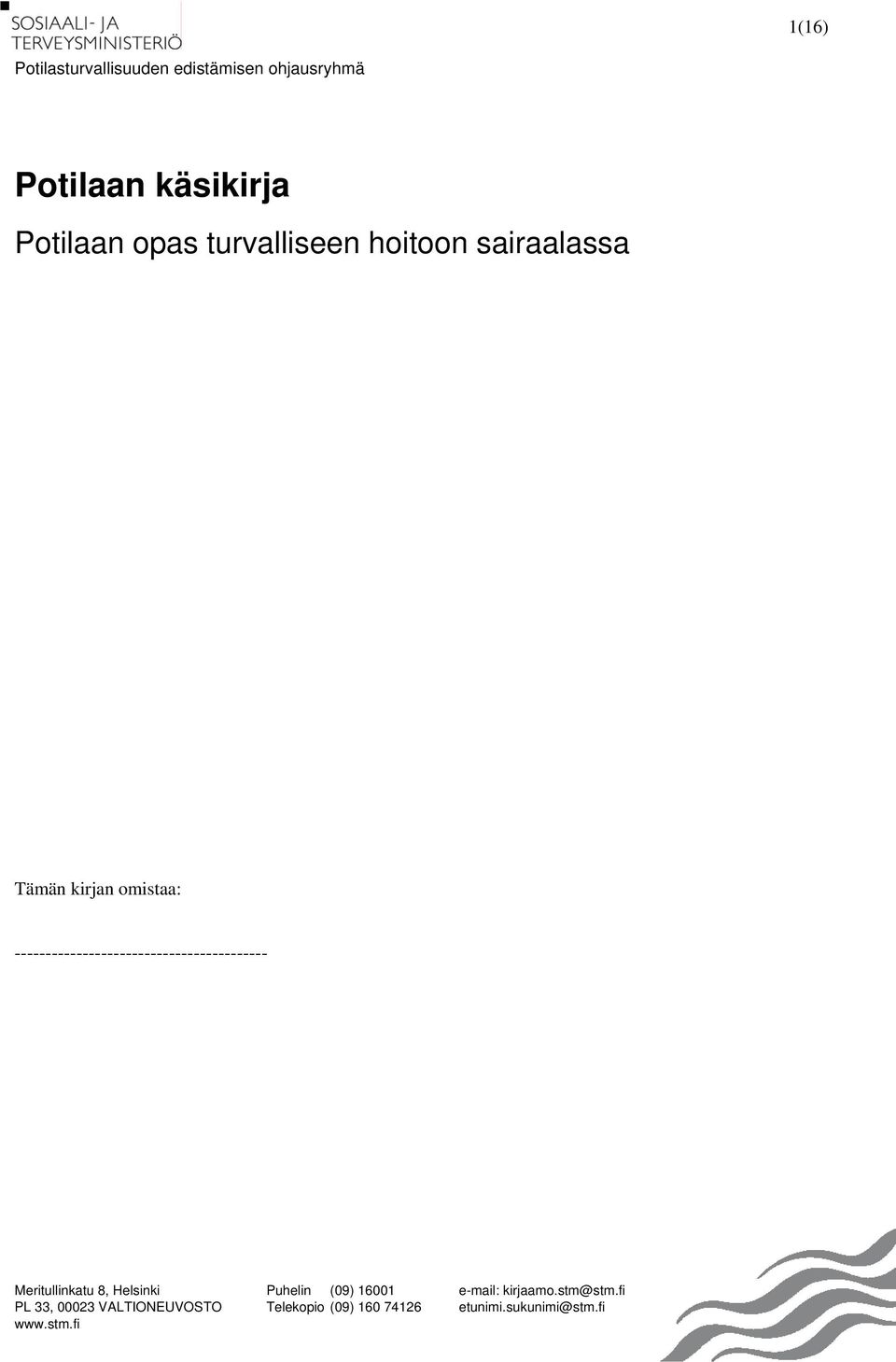 SOSIAALI- JA TERVEYSMINISTERIÖ

1(16)

Potilasturvallisuuden edistämisen ohjausryhmä

Potilaan käsikirja

Potilaan opas turvalliseen hoitoon sairaalassa

Tämän kirjan omistaa:

-----------------------------------------

Meritullinkatu 8, Helsinki
PL 33, 00023 VALTIONEUVOSTO
www.stm.fi

Puhelin (09) 16001
Telekopio (09) 160 74126

e-mail: kirjaamo.stm@stm.fi
etunimi.sukunimi@stm.fi